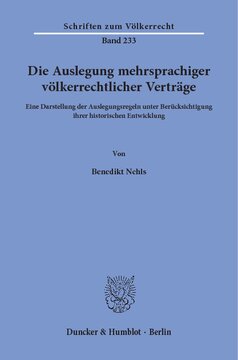 Schriften zum Völkerrecht

Band 233

Die Auslegung mehrsprachiger völkerrechtlicher Verträge

Eine Darstellung der Auslegungsregeln unter Berücksichtigung ihrer historischen Entwicklung

Von

Benedikt Nehls

Duncker & Humblot · Berlin